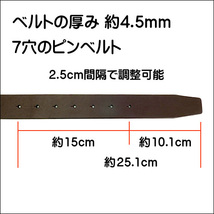 ベルトの厚み 約4.5mm
7穴のピンベルト

2.5cm間隔で調整可能

約15cm

約10.1cm

約25.1cm